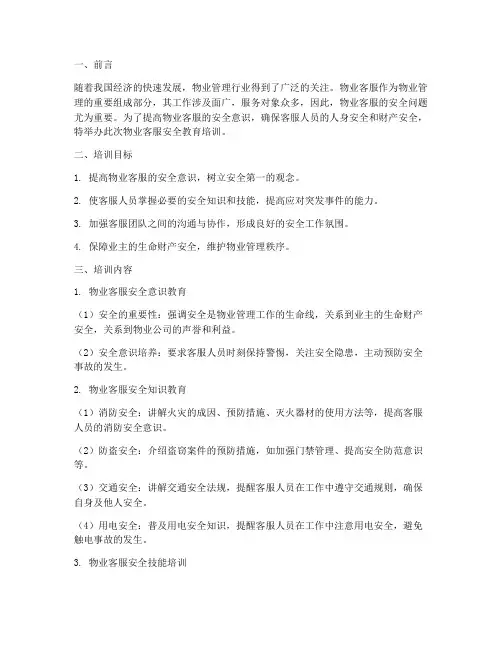 一、前言

随着我国经济的快速发展，物业管理行业得到了广泛的关注。物业客服作为物业管理的重要组成部分，其工作涉及面广，服务对象众多，因此，物业客服的安全问题尤为重要。为了提高物业客服的安全意识，确保客服人员的人身安全和财产安全，特举办此次物业客服安全教育培训。

二、培训目标

1. 提高物业客服的安全意识，树立安全第一的观念。

2. 使客服人员掌握必要的安全知识和技能，提高应对突发事件的能力。

3. 加强客服团队之间的沟通与协作，形成良好的安全工作氛围。

4. 保障业主的生命财产安全，维护物业管理秩序。

三、培训内容

1. 物业客服安全意识教育

（1）安全的重要性：强调安全是物业管理工作的生命线，关系到业主的生命财产安全，关系到物业公司的声誉和利益。

（2）安全意识培养：要求客服人员时刻保持警惕，关注安全隐患，主动预防安全事故的发生。

2. 物业客服安全知识教育

（1）消防安全：讲解火灾的成因、预防措施、灭火器材的使用方法等，提高客服人员的消防安全意识。

（2）防盗安全：介绍盗窃案件的预防措施，如加强门禁管理、提高安全防范意识等。

（3）交通安全：讲解交通安全法规，提醒客服人员在工作中遵守交通规则，确保自身及他人安全。

（4）用电安全：普及用电安全知识，提醒客服人员在工作中注意用电安全，避免触电事故的发生。

3. 物业客服安全技能培训